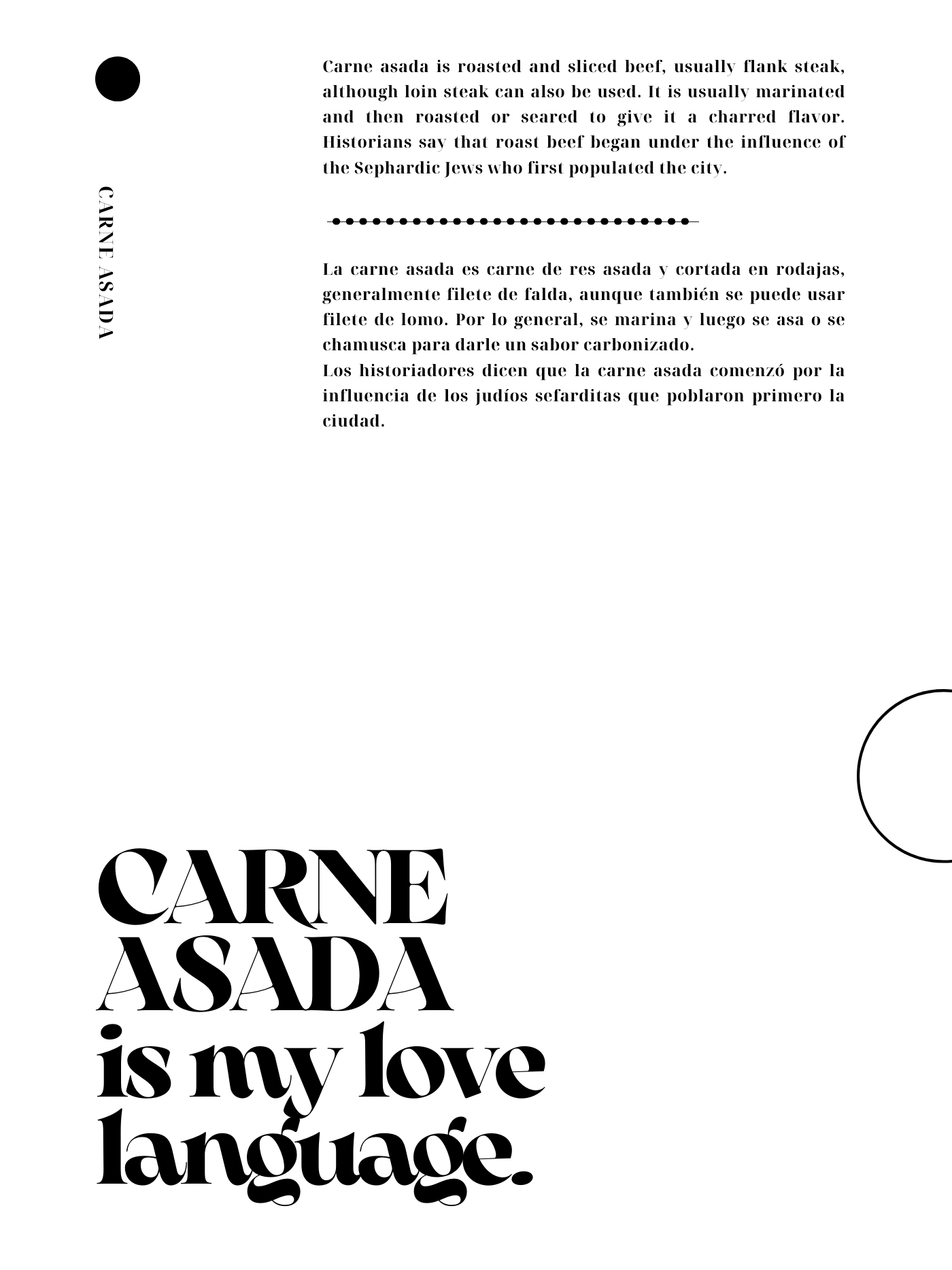 CARNE ASADA

Carne asada is roasted and sliced beef, usually flank steak, although loin steak can also be used. It is usually marinated and then roasted or seared to give it a charred flavor. Historians say that roast beef began under the influence of the Sephardic Jews who first populated the city.

La carne asada es carne de res asada y cortada en rodajas, generalmente filete de falda, aunque también se puede usar filete de lomo. Por lo general, se marina y luego se asa o se chamusca para darle un sabor carbonizado.
Los historiadores dicen que la carne asada comenzó por la influencia de los judíos sefarditas que poblaron primero la ciudad.

CARNE
ASADA
is my love
language.